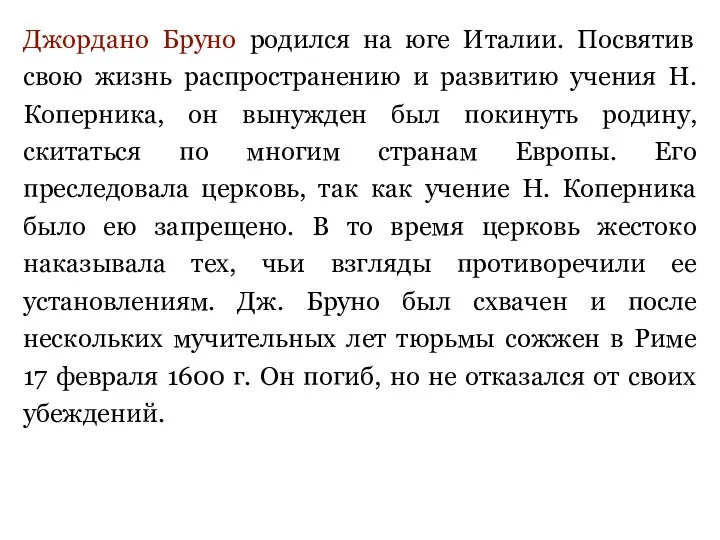 Джордано Бруно родился на юге Италии. Посвятив свою жизнь распространению и развитию учения Н. Коперника, он вынужден был покинуть родину, скитаться по многим странам Европы. Его преследовала церковь, так как учение Н. Коперника было ею запрещено. В то время церковь жестоко наказывала тех, чьи взгляды противоречили ее установлениям. Дж. Бруно был схвачен и после нескольких мучительных лет тюрьмы сожжен в Риме 17 февраля 1600 г. Он погиб, но не отказался от своих убеждений.